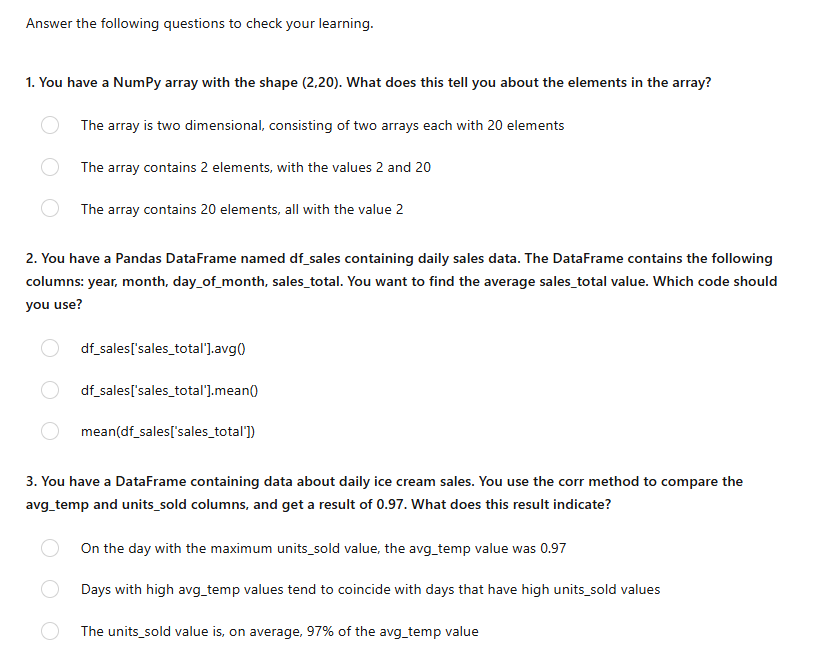 Answer the following questions to check your learning.

1. You have a NumPy array with the shape (2,20). What does this tell you about the elements in the array?

The array is two dimensional, consisting of two arrays each with 20 elements

The array contains 2 elements, with the values 2 and 20

The array contains 20 elements, all with the value 2

2. You have a Pandas DataFrame named df_sales containing daily sales data. The DataFrame contains the following columns: year, month, day_of_month, sales_total. You want to find the average sales_total value. Which code should you use?

df_sales['sales_total'].avg()

df_sales['sales_total'].mean()

mean(df_sales['sales_total'])

3. You have a DataFrame containing data about daily ice cream sales. You use the corr method to compare the avg_temp and units_sold columns, and get a result of 0.97. What does this result indicate?

On the day with the maximum units_sold value, the avg_temp value was 0.97

Days with high avg_temp values tend to coincide with days that have high units_sold values

The units_sold value is, on average, 97% of the avg_temp value